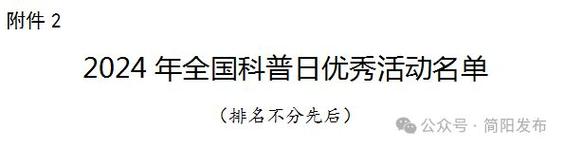 附件 2

2024 年全国科普日优秀活动名单

（排名不分先后）

公众号 · 简阳发布